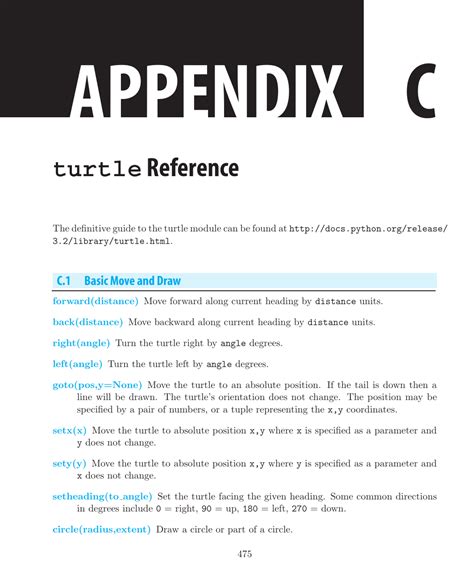 APPENDIX C

turtle Reference

The definitive guide to the turtle module can be found at http://docs.python.org/release/3.2/library/turtle.html.

C.1 Basic Move and Draw

forward(distance) Move forward along current heading by distance units.

back(distance) Move backward along current heading by distance units.

right(angle) Turn the turtle right by angle degrees.

left(angle) Turn the turtle left by angle degrees.

goto(pos,y=None) Move the turtle to an absolute position. If the tail is down then a line will be drawn. The turtle's orientation does not change. The position may be specified by a pair of numbers, or a tuple representing the x,y coordinates.

setx(x) Move the turtle to absolute position x,y where x is specified as a parameter and y does not change.

sety(y) Move the turtle to absolute position x,y where y is specified as a parameter and x does not change.

setheading(to_angle) Set the turtle facing the given heading. Some common directions in degrees include 0 = right, 90 = up, 180 = left, 270 = down.

circle(radius,extent) Draw a circle or part of a circle.

475